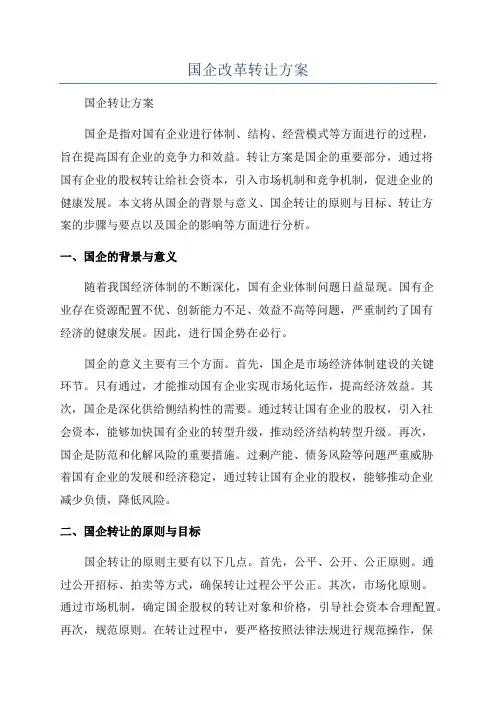 国企改革转让方案

国企转让方案

国企是指对国有企业进行体制、结构、经营模式等方面进行的过程，旨在提高国有企业的竞争力和效益。转让方案是国企的重要部分，通过将国有企业的股权转让给社会资本，引入市场机制和竞争机制，促进企业的健康发展。本文将从国企的背景与意义、国企转让的原则与目标、转让方案的步骤与要点以及国企的影响等方面进行分析。

一、国企的背景与意义

随着我国经济体制的不断深化，国有企业体制问题日益显现。国有企业存在资源配置不优、创新能力不足、效益不高等问题，严重制约了国有经济的健康发展。因此，进行国企势在必行。

国企的意义主要有三个方面。首先，国企是市场经济体制建设的关键环节。只有通过，才能推动国有企业实现市场化运作，提高经济效益。其次，国企是深化供给侧结构性的需要。通过转让国有企业的股权，引入社会资本，能够加快国有企业的转型升级，推动经济结构转型升级。再次，国企是防范和化解风险的重要措施。过剩产能、债务风险等问题严重威胁着国有企业的发展和经济稳定，通过转让国有企业的股权，能够推动企业减少负债，降低风险。

二、国企转让的原则与目标

国企转让的原则主要有以下几点。首先，公平、公开、公正原则。通过公开招标、拍卖等方式，确保转让过程公平公正。其次，市场化原则。通过市场机制，确定国企股权的转让对象和价格，引导社会资本合理配置。再次，规范原则。在转让过程中，要严格按照法律法规进行规范操作，保